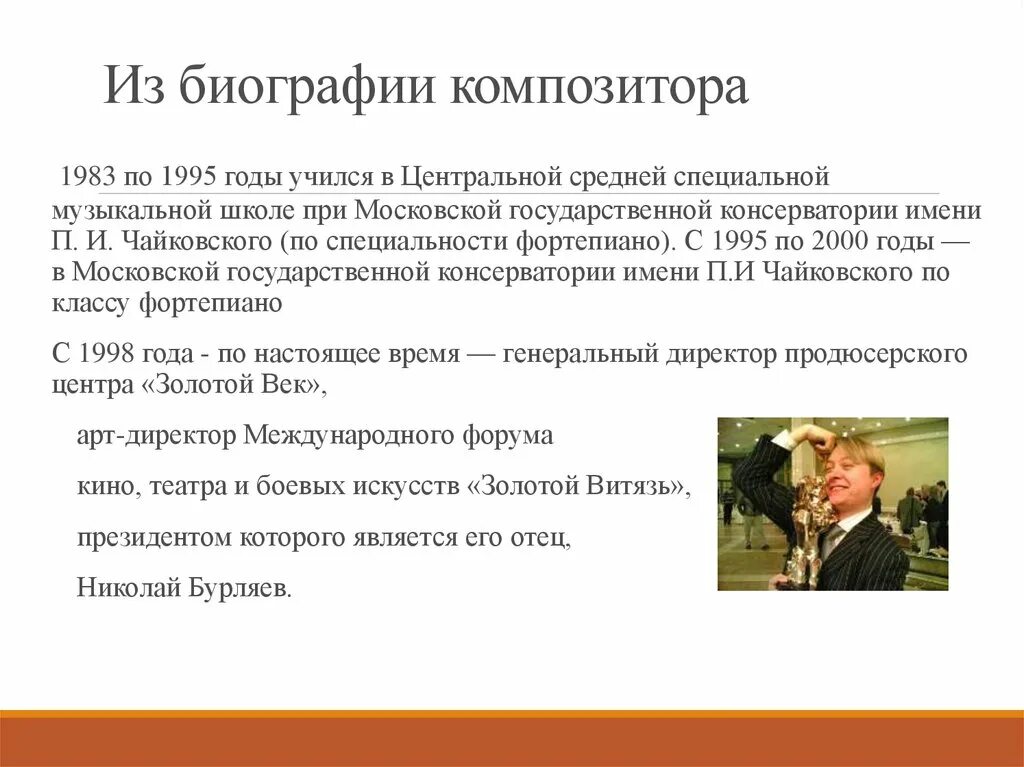 Из биографии композитора

1983 по 1995 годы учился в Центральной средней специальной музыкальной школе при Московской государственной консерватории имени П. И. Чайковского (по специальности фортепиано). С 1995 по 2000 годы — в Московской государственной консерватории имени П.И Чайковского по классу фортепиано

С 1998 года - по настоящее время — генеральный директор продюсерского центра «Золотой Век»,

арт-директор Международного форума

кино, театра и боевых искусств «Золотой Витязь»,

президентом которого является его отец,

Николай Бурляев.